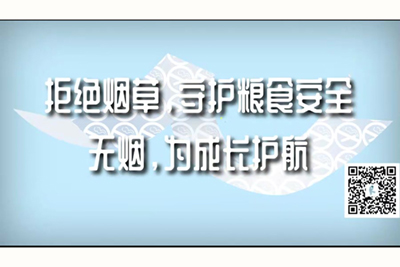 拒绝烟草，守护粮食安全
无烟，为成长护航